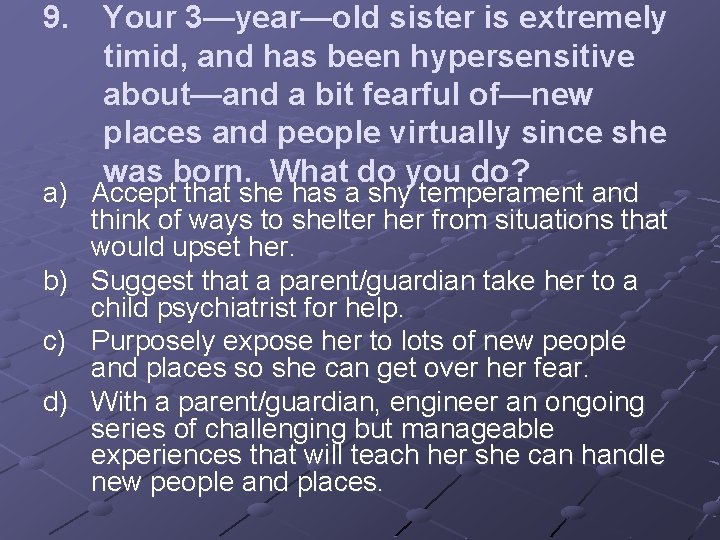 9. Your 3—year—old sister is extremely timid, and has been hypersensitive about—and a bit fearful of—new places and people virtually since she was born. What do you do?

a) Accept that she has a shy temperament and think of ways to shelter her from situations that would upset her.

b) Suggest that a parent/guardian take her to a child psychiatrist for help.

c) Purposely expose her to lots of new people and places so she can get over her fear.

d) With a parent/guardian, engineer an ongoing series of challenging but manageable experiences that will teach her she can handle new people and places.